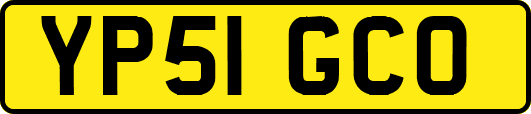 YP51 GCO